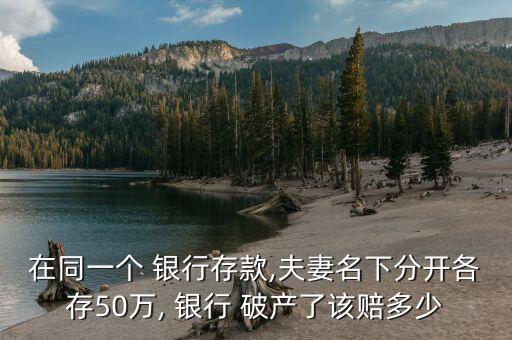 在同一个 银行存款,夫妻名下分开各存50万, 银行 破产了该赔多少